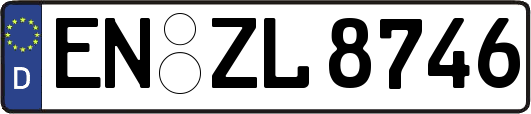 D
EN ZL 8746